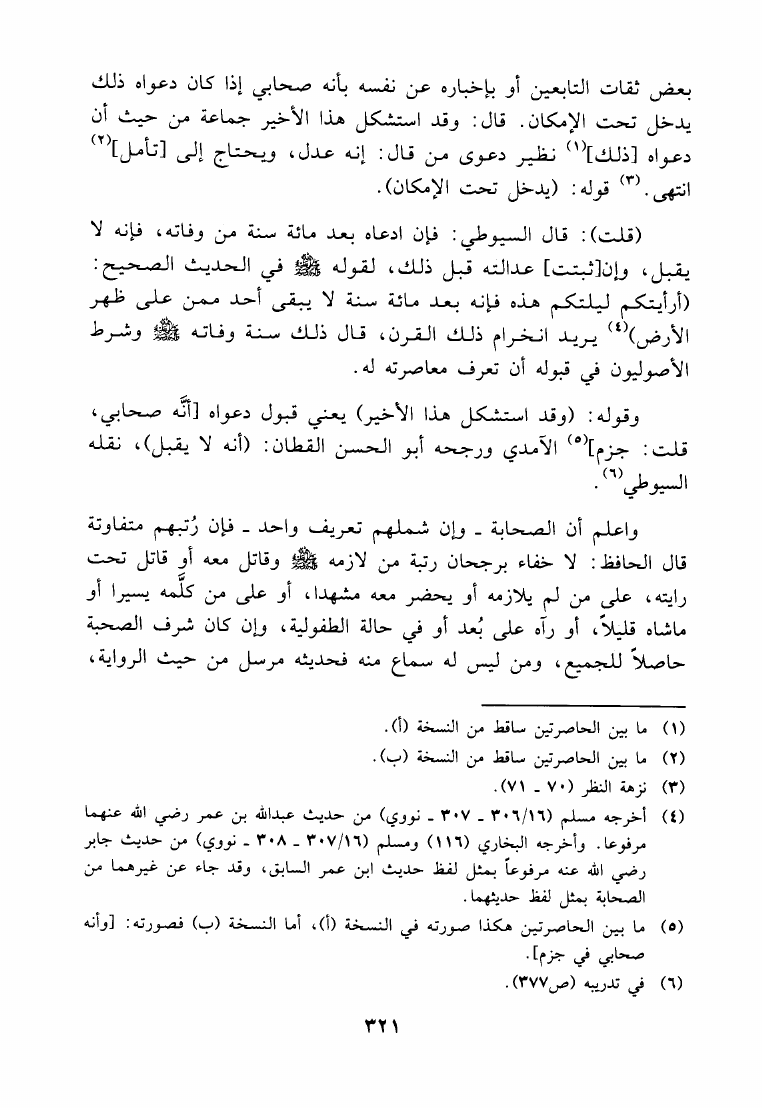 بعض ثقات التابعين أو بإخباره عن نفسه بأنه صحابي إذا كان دعواه ذلك يدخل تحت الإمكان. قال: وقد استشكل هذا الأخير جماعة من حيث أن دعواه [ذلك]$^{(١)}$ نظير دعوى من قال: إنه عدل، ويحتاج إلى [تأمل]$^{(٢)}$ انتهى.$^{(٣)}$ قوله: (يدخل تحت الإمكان).

(قلت): قال السيوطي: فإن ادعاه بعد مائة سنة من وفاته، فإنه لا يقبل، وإن[ثبتت] عدالته قبل ذلك، لقوله ﷺ في الحديث الصحيح: (أرأيتكم ليلتكم هذه فإنه بعد مائة سنة لا يبقى أحد ممن على ظهر الأرض)$^{(٤)}$ يريد انخرام ذلك القرن، قال ذلك سنة وفاته ﷺ وشرط الأصوليون في قبوله أن تعرف معاصرته له.

وقوله: (وقد استشكل هذا الأخير) يعني قبول دعواه [أنَّه صحابي، قلت: جزم]$^{(٥)}$ الآمدي ورجحه أبو الحسن القطان: (أنه لا يقبل)، نقله السيوطي$^{(٦)}$.

واعلم أن الصحابة ـ وإن شملهم تعريف واحد ـ فإن رُتبهم متفاوتة قال الحافظ: لا خفاء برجحان رتبة من لازمه ﷺ وقاتل معه أو قاتل تحت رايته، على من لم يلازمه أو يحضر معه مشهدا، أو على من كلَّمه يسيرا أو ماشاه قليلاً، أو رآه على بُعد أو في حالة الطفولية، وإن كان شرف الصحبة حاصلاً للجميع، ومن ليس له سماع منه فحديثه مرسل من حيث الرواية،

(١) ما بين الحاصرتين ساقط من النسخة (أ).
(٢) ما بين الحاصرتين ساقط من النسخة (ب).
(٣) نزهة النظر (٧٠ ـ ٧١).
(٤) أخرجه مسلم (٣٠٦/١٦ ـ ٣٠٧ ـ نووي) من حديث عبدالله بن عمر رضي الله عنهما مرفوعا. وأخرجه البخاري (١١٦) ومسلم (٣٠٧/١٦ ـ ٣٠٨ ـ نووي) من حديث جابر رضي الله عنه مرفوعاً بمثل لفظ حديث ابن عمر السابق، وقد جاء عن غيرهما من الصحابة بمثل لفظ حديثهما.
(٥) ما بين الحاصرتين هكذا صورته في النسخة (أ)، أما النسخة (ب) فصورته: [وأنه صحابي في جزم].
(٦) في تدريبه (ص٣٧٧).

٣٢١